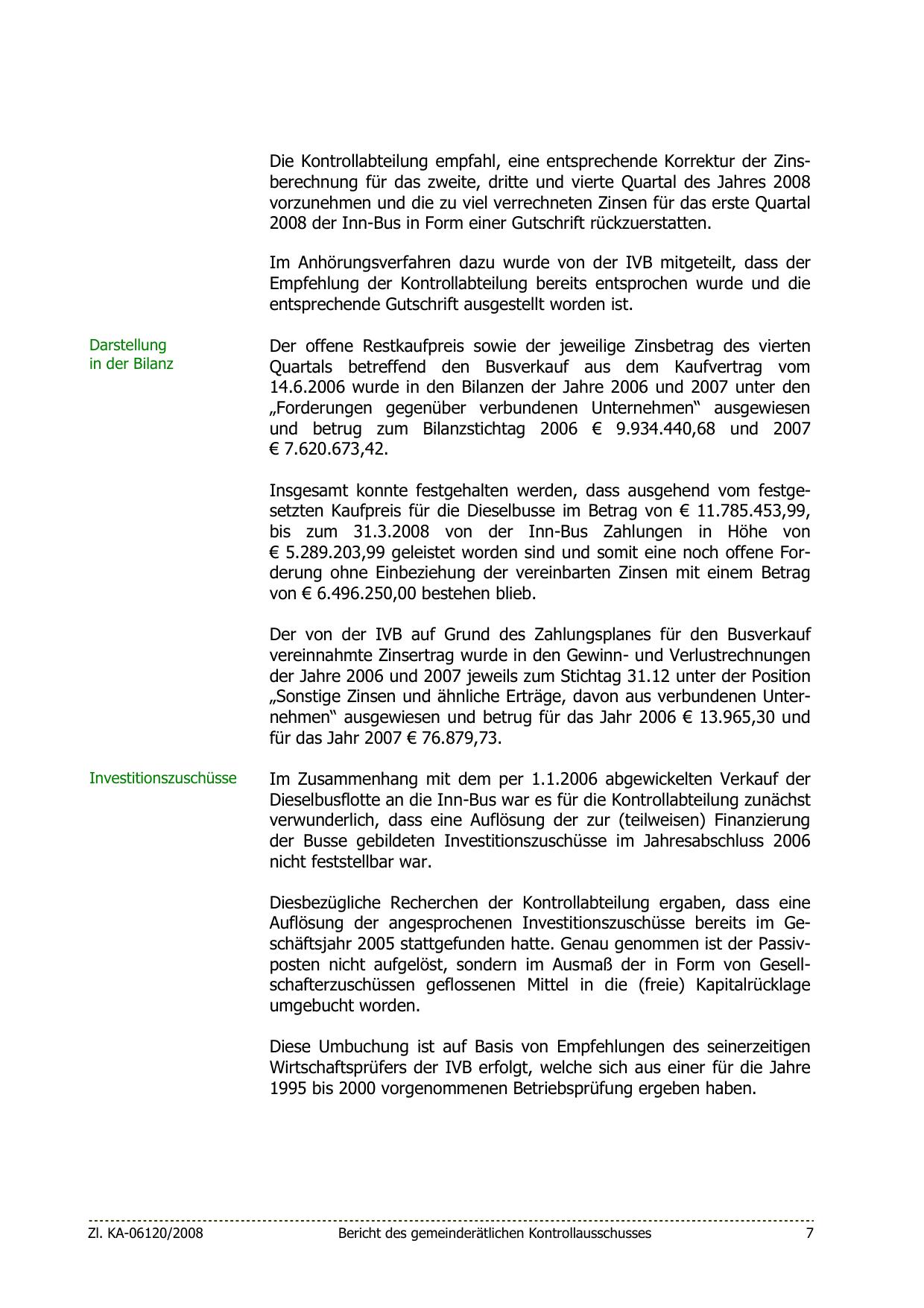 Die Kontrollabteilung empfahl, eine entsprechende Korrektur der Zinsberechnung für das zweite, dritte und vierte Quartal des Jahres 2008 vorzunehmen und die zu viel verrechneten Zinsen für das erste Quartal 2008 der Inn-Bus in Form einer Gutschrift rückzuerstatten.

Im Anhörungsverfahren dazu wurde von der IVB mitgeteilt, dass der Empfehlung der Kontrollabteilung bereits entsprochen wurde und die entsprechende Gutschrift ausgestellt worden ist.

Darstellung in der Bilanz

Der offene Restkaufpreis sowie der jeweilige Zinsbetrag des vierten Quartals betreffend den Busverkauf aus dem Kaufvertrag vom 14.6.2006 wurde in den Bilanzen der Jahre 2006 und 2007 unter den „Forderungen gegenüber verbundenen Unternehmen“ ausgewiesen und betrug zum Bilanzstichtag 2006 € 9.934.440,68 und 2007 € 7.620.673,42.

Insgesamt konnte festgehalten werden, dass ausgehend vom festgesetzten Kaufpreis für die Dieselbusse im Betrag von € 11.785.453,99, bis zum 31.3.2008 von der Inn-Bus Zahlungen in Höhe von € 5.289.203,99 geleistet worden sind und somit eine noch offene Forderung ohne Einbeziehung der vereinbarten Zinsen mit einem Betrag von € 6.496.250,00 bestehen blieb.

Der von der IVB auf Grund des Zahlungsplanes für den Busverkauf vereinnahmte Zinsertrag wurde in den Gewinn- und Verlustrechnungen der Jahre 2006 und 2007 jeweils zum Stichtag 31.12 unter der Position „Sonstige Zinsen und ähnliche Erträge, davon aus verbundenen Unternehmen“ ausgewiesen und betrug für das Jahr 2006 € 13.965,30 und für das Jahr 2007 € 76.879,73.

Investitionszuschüsse

Im Zusammenhang mit dem per 1.1.2006 abgewickelten Verkauf der Dieselbusflotte an die Inn-Bus war es für die Kontrollabteilung zunächst verwunderlich, dass eine Auflösung der zur (teilweisen) Finanzierung der Busse gebildeten Investitionszuschüsse im Jahresabschluss 2006 nicht feststellbar war.

Diesbezügliche Recherchen der Kontrollabteilung ergaben, dass eine Auflösung der angesprochenen Investitionszuschüsse bereits im Geschäftsjahr 2005 stattgefunden hatte. Genau genommen ist der Passivposten nicht aufgelöst, sondern im Ausmaß der in Form von Gesellschafterzuschüssen geflossenen Mittel in die (freie) Kapitalrücklage umgebucht worden.

Diese Umbuchung ist auf Basis von Empfehlungen des seinerzeitigen Wirtschaftsprüfers der IVB erfolgt, welche sich aus einer für die Jahre 1995 bis 2000 vorgenommenen Betriebsprüfung ergeben haben.

Zl. KA-06120/2008 Bericht des gemeinderätlichen Kontrollausschusses 7